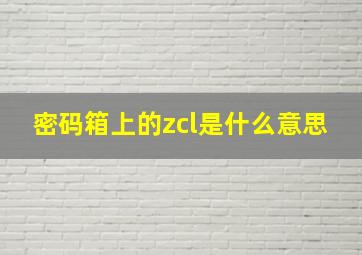 密码箱上的zcl是什么意思